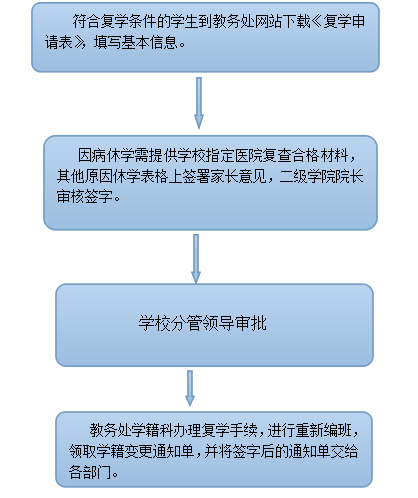 符合复学条件的学生到教务处网站下载《复学申请表》，填写基本信息。

因病休学需提供学校指定医院复查合格材料，其他原因休学表格上签署家长意见，二级学院院长审核签字。

学校分管领导审批

教务处学籍科办理复学手续，进行重新编班，领取学籍变更通知单，并将签字后的通知单交给各部门。